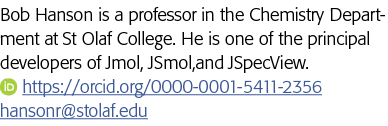 Bob Hanson is a professor in the Chemistry Department at St Olaf College. He is one of the principal developers of Jmol, JSmol,and JSpecView.
https://orcid.org/0000-0001-5411-2356
hansonr@stolaf.edu